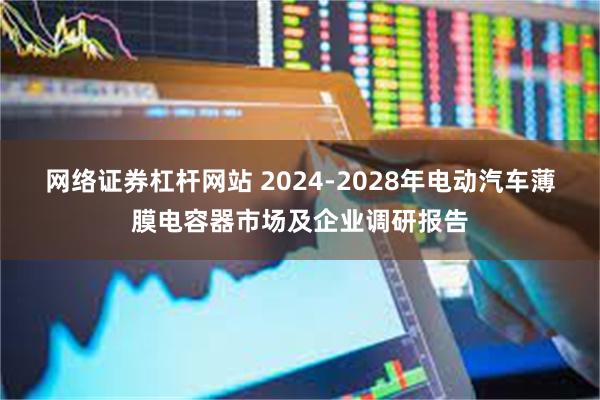 网络证券杠杆网站 2024-2028年电动汽车薄膜电容器市场及企业调研报告